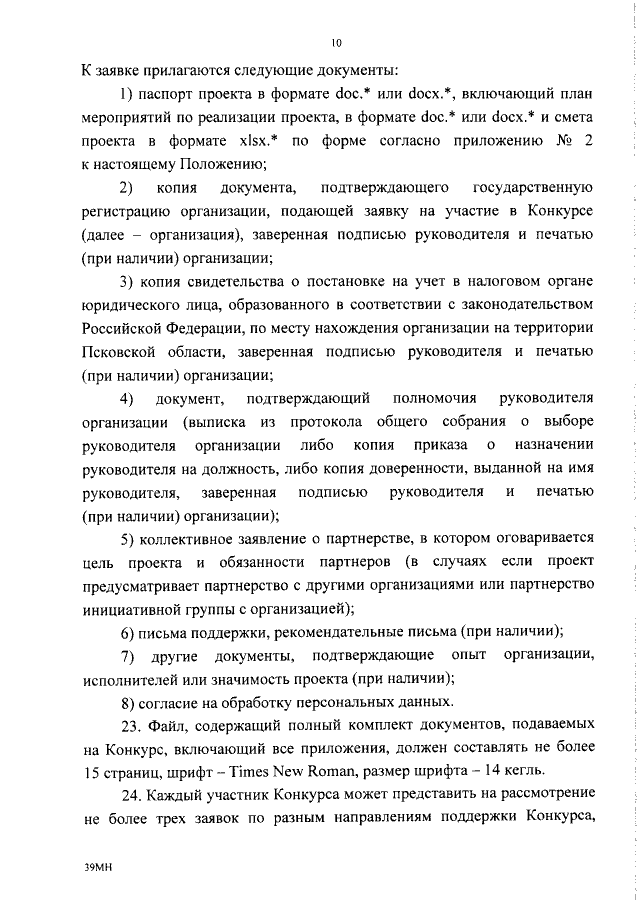 10

К заявке прилагаются следующие документы:

1) паспорт проекта в формате doc.* или docx.*, включающий план мероприятий по реализации проекта, в формате doc.* или docx.* и смета проекта в формате xlsx.* по форме согласно приложению № 2 к настоящему Положению;

2) копия документа, подтверждающего государственную регистрацию организации, подающей заявку на участие в Конкурсе (далее – организация), заверенная подписью руководителя и печатью (при наличии) организации;

3) копия свидетельства о постановке на учет в налоговом органе юридического лица, образованного в соответствии с законодательством Российской Федерации, по месту нахождения организации на территории Псковской области, заверенная подписью руководителя и печатью (при наличии) организации;

4) документ, подтверждающий полномочия руководителя организации (выписка из протокола общего собрания о выборе руководителя организации либо копия приказа о назначении руководителя на должность, либо копия доверенности, выданной на имя руководителя, заверенная подписью руководителя и печатью (при наличии) организации);

5) коллективное заявление о партнерстве, в котором оговаривается цель проекта и обязанности партнеров (в случаях если проект предусматривает партнерство с другими организациями или партнерство инициативной группы с организацией);

6) письма поддержки, рекомендательные письма (при наличии);

7) другие документы, подтверждающие опыт организации, исполнителей или значимость проекта (при наличии);

8) согласие на обработку персональных данных.

23. Файл, содержащий полный комплект документов, подаваемых на Конкурс, включающий все приложения, должен составлять не более 15 страниц, шрифт – Times New Roman, размер шрифта – 14 кегль.

24. Каждый участник Конкурса может представить на рассмотрение не более трех заявок по разным направлениям поддержки Конкурса,

39МН